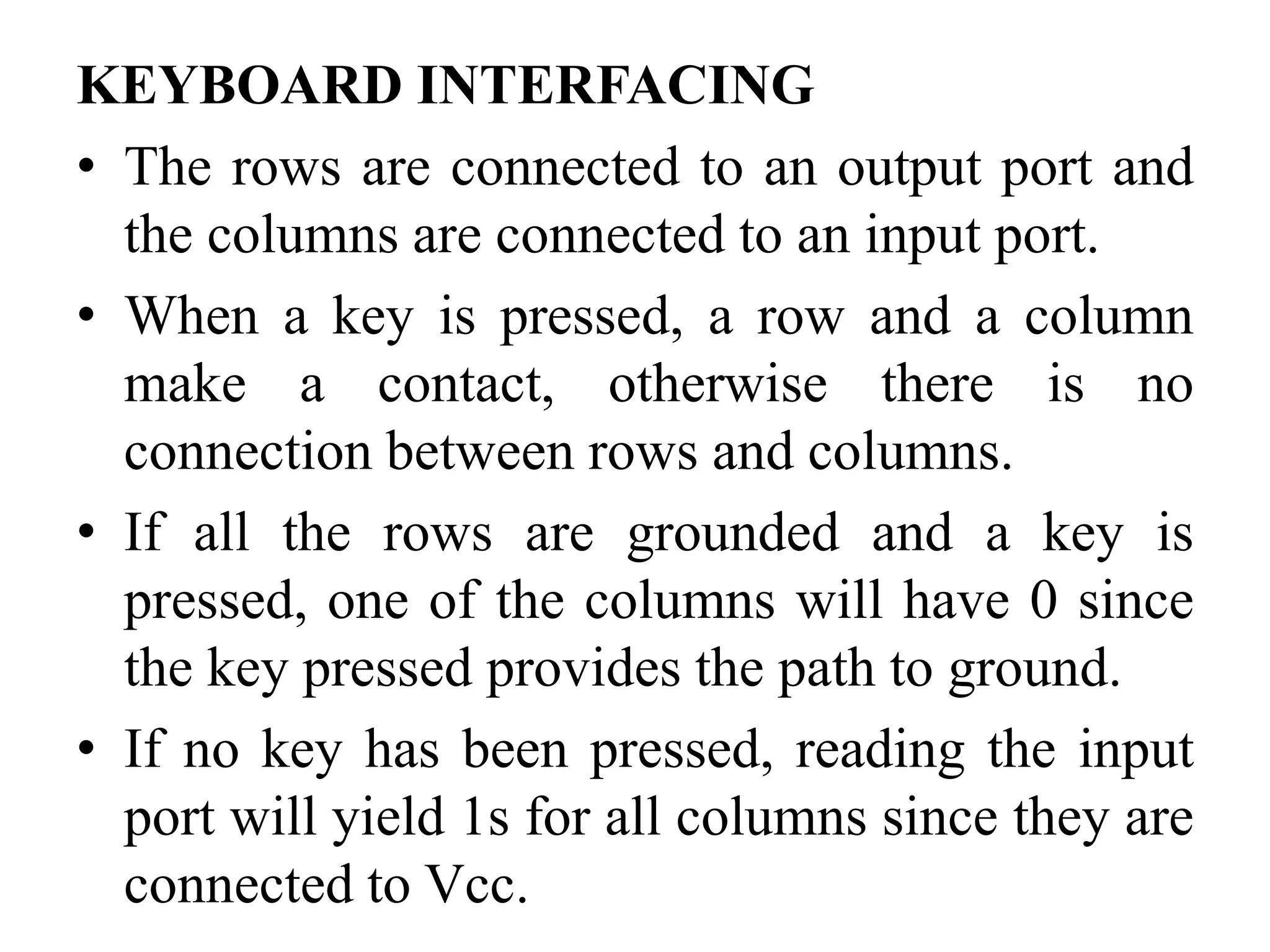 KEYBOARD INTERFACING

• The rows are connected to an output port and the columns are connected to an input port.

• When a key is pressed, a row and a column make a contact, otherwise there is no connection between rows and columns.

• If all the rows are grounded and a key is pressed, one of the columns will have 0 since the key pressed provides the path to ground.

• If no key has been pressed, reading the input port will yield 1s for all columns since they are connected to Vcc.